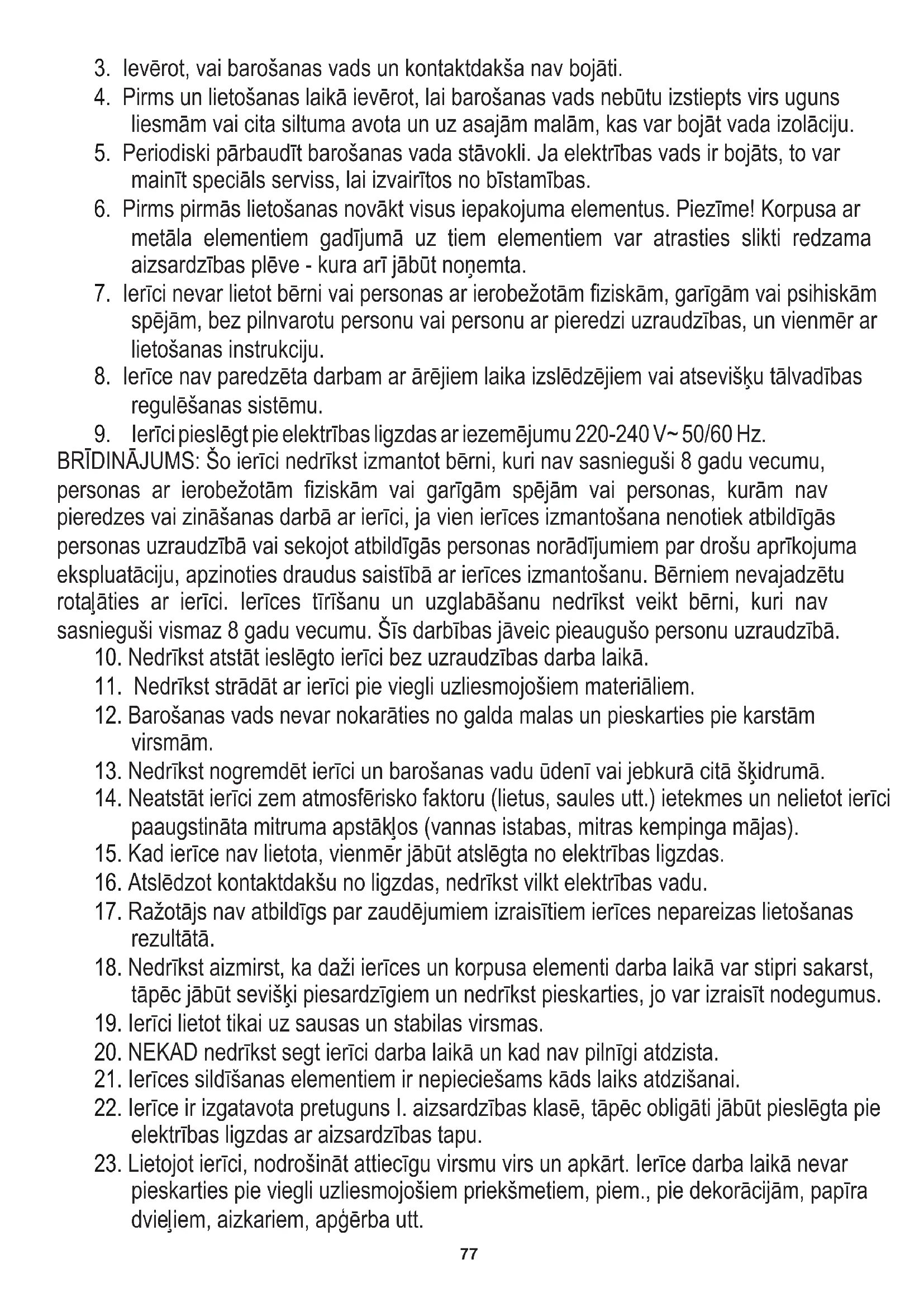 3. Ievērot, vai barošanas vads un kontaktdakša nav bojāti.
4. Pirms un lietošanas laikā ievērot, lai barošanas vads nebūtu izstiepts virs uguns liesmām vai cita siltuma avota un uz asajām malām, kas var bojāt vada izolāciju.
5. Periodiski pārbaudīt barošanas vada stāvokli. Ja elektrības vads ir bojāts, to var mainīt speciāls serviss, lai izvairītos no bīstamības.
6. Pirms pirmās lietošanas novākt visus iepakojuma elementus. Piezīme! Korpusa ar metāla elementiem gadījumā uz tiem elementiem var atrasties slikti redzama aizsardzības plēve - kura arī jābūt noņemta.
7. Ierīci nevar lietot bērni vai personas ar ierobežotām fiziskām, garīgām vai psihiskām spējām, bez pilnvarotu personu vai personu ar pieredzi uzraudzības, un vienmēr ar lietošanas instrukciju.
8. Ierīce nav paredzēta darbam ar ārējiem laika izslēdzējiem vai atsevišķu tālvadības regulēšanas sistēmu.
9. Ierīci pieslēgt pie elektrības ligzdas ar iezemējumu 220-240 V~ 50/60 Hz.
BRĪDINĀJUMS: Šo ierīci nedrīkst izmantot bērni, kuri nav sasnieguši 8 gadu vecumu, personas ar ierobežotām fiziskām vai garīgām spējām vai personas, kurām nav pieredzes vai zināšanas darbā ar ierīci, ja vien ierīces izmantošana nenotiek atbildīgās personas uzraudzībā vai sekojot atbildīgās personas norādījumiem par drošu aprīkojuma ekspluatāciju, apzinoties draudus saistībā ar ierīces izmantošanu. Bērniem nevajadzētu rotaļāties ar ierīci. Ierīces tīrīšanu un uzglabāšanu nedrīkst veikt bērni, kuri nav sasnieguši vismaz 8 gadu vecumu. Šīs darbības jāveic pieaugušo personu uzraudzībā.
10. Nedrīkst atstāt ieslēgto ierīci bez uzraudzības darba laikā.
11. Nedrīkst strādāt ar ierīci pie viegli uzliesmojošiem materiāliem.
12. Barošanas vads nevar nokarāties no galda malas un pieskarties pie karstām virsmām.
13. Nedrīkst nogremdēt ierīci un barošanas vadu ūdenī vai jebkurā citā šķidrumā.
14. Neatstāt ierīci zem atmosfērisko faktoru (lietus, saules utt.) ietekmes un nelietot ierīci paaugstināta mitruma apstākļos (vannas istabas, mitras kempinga mājas).
15. Kad ierīce nav lietota, vienmēr jābūt atslēgta no elektrības ligzdas.
16. Atslēdzot kontaktdakšu no ligzdas, nedrīkst vilkt elektrības vadu.
17. Ražotājs nav atbildīgs par zaudējumiem izraisītiem ierīces nepareizas lietošanas rezultātā.
18. Nedrīkst aizmirst, ka daži ierīces un korpusa elementi darba laikā var stipri sakarst, tāpēc jābūt sevišķi piesardzīgiem un nedrīkst pieskarties, jo var izraisīt nodegumus.
19. Ierīci lietot tikai uz sausas un stabilas virsmas.
20. NEKAD nedrīkst segt ierīci darba laikā un kad nav pilnīgi atdzista.
21. Ierīces sildīšanas elementiem ir nepieciešams kāds laiks atdzišanai.
22. Ierīce ir izgatavota pretuguns I. aizsardzības klasē, tāpēc obligāti jābūt pieslēgta pie elektrības ligzdas ar aizsardzības tapu.
23. Lietojot ierīci, nodrošināt attiecīgu virsmu virs un apkārt. Ierīce darba laikā nevar pieskarties pie viegli uzliesmojošiem priekšmetiem, piem., pie dekorācijām, papīra dvieļiem, aizkariem, apģērba utt.
77